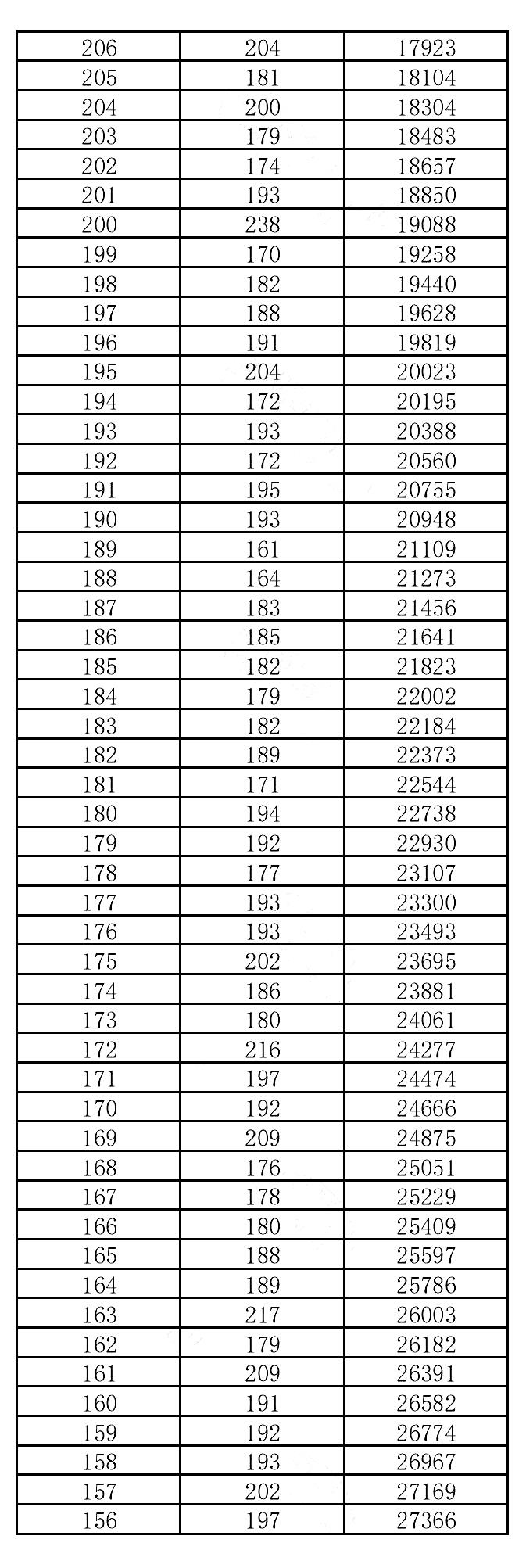 | 206 | 204 | 17923 |
|---|---|---|
| 205 | 181 | 18104 |
| 204 | 200 | 18304 |
| 203 | 179 | 18483 |
| 202 | 174 | 18657 |
| 201 | 193 | 18850 |
| 200 | 238 | 19088 |
| 199 | 170 | 19258 |
| 198 | 182 | 19440 |
| 197 | 188 | 19628 |
| 196 | 191 | 19819 |
| 195 | 204 | 20023 |
| 194 | 172 | 20195 |
| 193 | 193 | 20388 |
| 192 | 172 | 20560 |
| 191 | 195 | 20755 |
| 190 | 193 | 20948 |
| 189 | 161 | 21109 |
| 188 | 164 | 21273 |
| 187 | 183 | 21456 |
| 186 | 185 | 21641 |
| 185 | 182 | 21823 |
| 184 | 179 | 22002 |
| 183 | 182 | 22184 |
| 182 | 189 | 22373 |
| 181 | 171 | 22544 |
| 180 | 194 | 22738 |
| 179 | 192 | 22930 |
| 178 | 177 | 23107 |
| 177 | 193 | 23300 |
| 176 | 193 | 23493 |
| 175 | 202 | 23695 |
| 174 | 186 | 23881 |
| 173 | 180 | 24061 |
| 172 | 216 | 24277 |
| 171 | 197 | 24474 |
| 170 | 192 | 24666 |
| 169 | 209 | 24875 |
| 168 | 176 | 25051 |
| 167 | 178 | 25229 |
| 166 | 180 | 25409 |
| 165 | 188 | 25597 |
| 164 | 189 | 25786 |
| 163 | 217 | 26003 |
| 162 | 179 | 26182 |
| 161 | 209 | 26391 |
| 160 | 191 | 26582 |
| 159 | 192 | 26774 |
| 158 | 193 | 26967 |
| 157 | 202 | 27169 |
| 156 | 197 | 27366 |